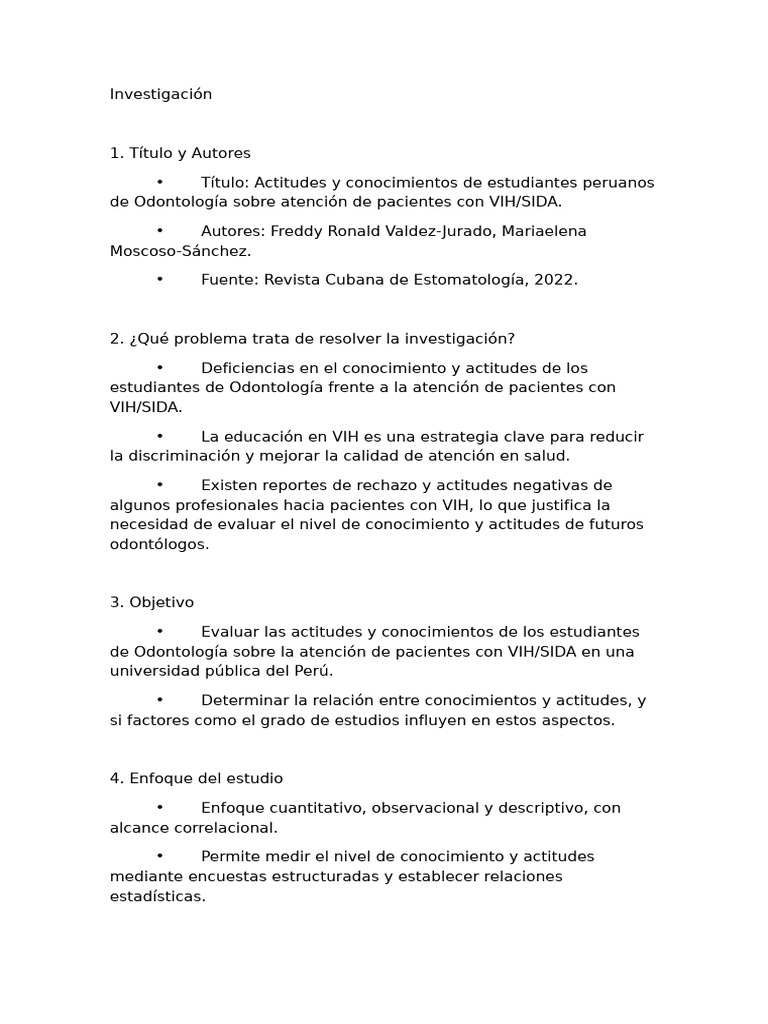 Investigación

1. Título y Autores

• Título: Actitudes y conocimientos de estudiantes peruanos de Odontología sobre atención de pacientes con VIH/SIDA.

• Autores: Freddy Ronald Valdez-Jurado, Mariaelena Moscoso-Sánchez.

• Fuente: Revista Cubana de Estomatología, 2022.

2. ¿Qué problema trata de resolver la investigación?

• Deficiencias en el conocimiento y actitudes de los estudiantes de Odontología frente a la atención de pacientes con VIH/SIDA.

• La educación en VIH es una estrategia clave para reducir la discriminación y mejorar la calidad de atención en salud.

• Existen reportes de rechazo y actitudes negativas de algunos profesionales hacia pacientes con VIH, lo que justifica la necesidad de evaluar el nivel de conocimiento y actitudes de futuros odontólogos.

3. Objetivo

• Evaluar las actitudes y conocimientos de los estudiantes de Odontología sobre la atención de pacientes con VIH/SIDA en una universidad pública del Perú.

• Determinar la relación entre conocimientos y actitudes, y si factores como el grado de estudios influyen en estos aspectos.

4. Enfoque del estudio

• Enfoque cuantitativo, observacional y descriptivo, con alcance correlacional.

• Permite medir el nivel de conocimiento y actitudes mediante encuestas estructuradas y establecer relaciones estadísticas.